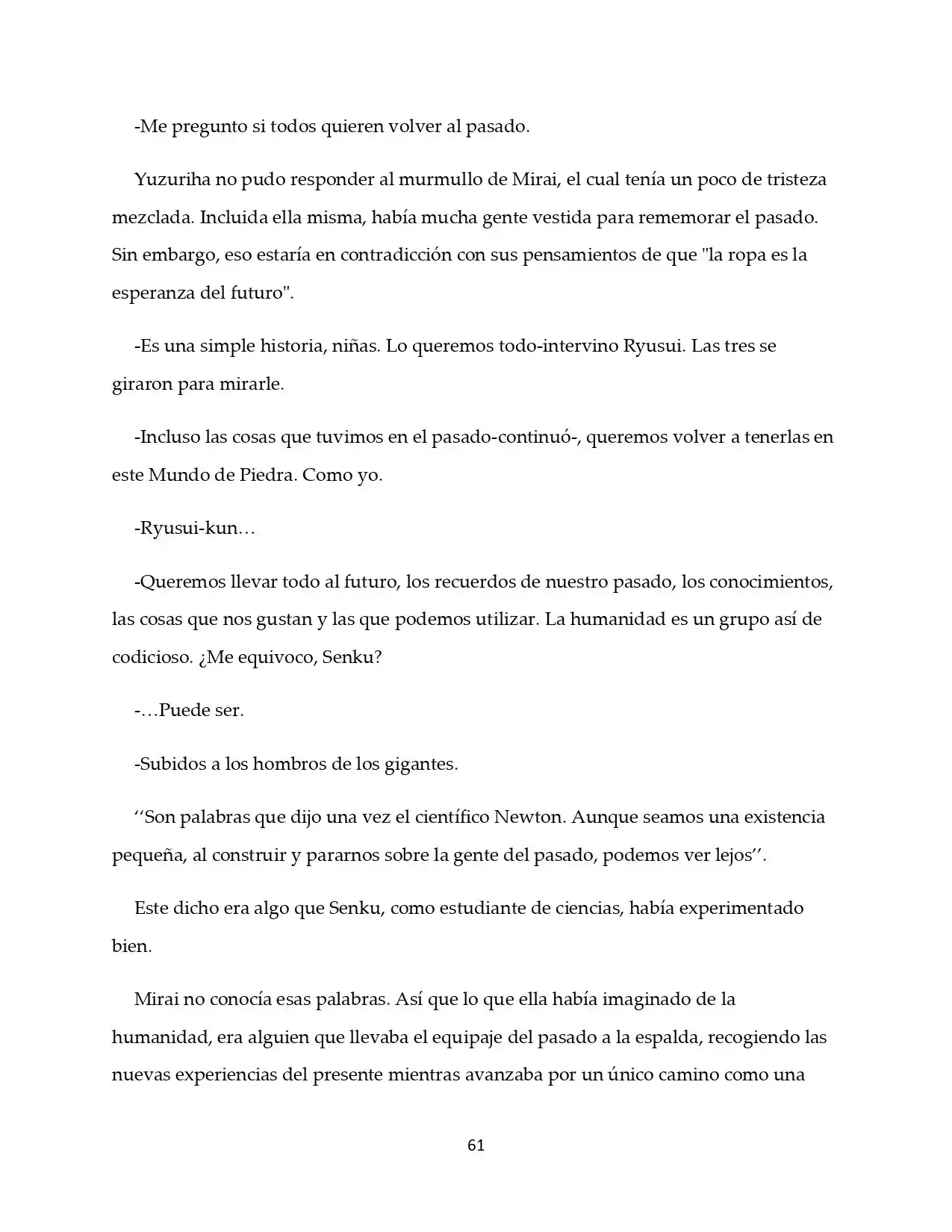 -Me pregunto si todos quieren volver al pasado.

Yuzuriha no pudo responder al murmullo de Mirai, el cual tenía un poco de tristeza mezclada. Incluida ella misma, había mucha gente vestida para rememorar el pasado. Sin embargo, eso estaría en contradicción con sus pensamientos de que "la ropa es la esperanza del futuro".

-Es una simple historia, niñas. Lo queremos todo-intervino Ryusui. Las tres se giraron para mirarle.

-Incluso las cosas que tuvimos en el pasado-continuó-, queremos volver a tenerlas en este Mundo de Piedra. Como yo.

-Ryusui-kun…

-Queremos llevar todo al futuro, los recuerdos de nuestro pasado, los conocimientos, las cosas que nos gustan y las que podemos utilizar. La humanidad es un grupo así de codicioso. ¿Me equivoco, Senku?

-…Puede ser.

-Subidos a los hombros de los gigantes.

''Son palabras que dijo una vez el científico Newton. Aunque seamos una existencia pequeña, al construir y pararnos sobre la gente del pasado, podemos ver lejos''.

Este dicho era algo que Senku, como estudiante de ciencias, había experimentado bien.

Mirai no conocía esas palabras. Así que lo que ella había imaginado de la humanidad, era alguien que llevaba el equipaje del pasado a la espalda, recogiendo las nuevas experiencias del presente mientras avanzaba por un único camino como una

61